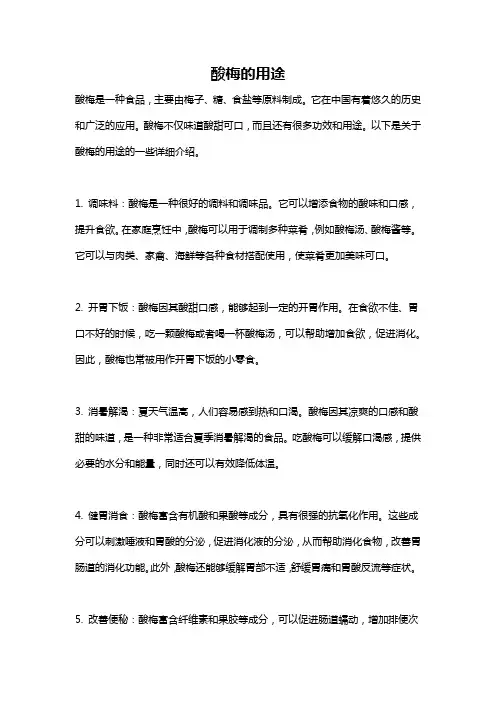 酸梅的用途

酸梅是一种食品，主要由梅子、糖、食盐等原料制成。它在中国有着悠久的历史和广泛的应用。酸梅不仅味道酸甜可口，而且还有很多功效和用途。以下是关于酸梅的用途的一些详细介绍。

1. 调味料：酸梅是一种很好的调料和调味品。它可以增添食物的酸味和口感，提升食欲。在家庭烹饪中，酸梅可以用于调制多种菜肴，例如酸梅汤、酸梅酱等。它可以与肉类、家禽、海鲜等各种食材搭配使用，使菜肴更加美味可口。

2. 开胃下饭：酸梅因其酸甜口感，能够起到一定的开胃作用。在食欲不佳、胃口不好的时候，吃一颗酸梅或者喝一杯酸梅汤，可以帮助增加食欲，促进消化。因此，酸梅也常被用作开胃下饭的小零食。

3. 消暑解渴：夏天气温高，人们容易感到热和口渴。酸梅因其凉爽的口感和酸甜的味道，是一种非常适合夏季消暑解渴的食品。吃酸梅可以缓解口渴感，提供必要的水分和能量，同时还可以有效降低体温。

4. 健胃消食：酸梅富含有机酸和果酸等成分，具有很强的抗氧化作用。这些成分可以刺激唾液和胃酸的分泌，促进消化液的分泌，从而帮助消化食物，改善胃肠道的消化功能。此外，酸梅还能够缓解胃部不适，舒缓胃痛和胃酸反流等症状。

5. 改善便秘：酸梅富含纤维素和果胶等成分，可以促进肠道蠕动，增加排便次